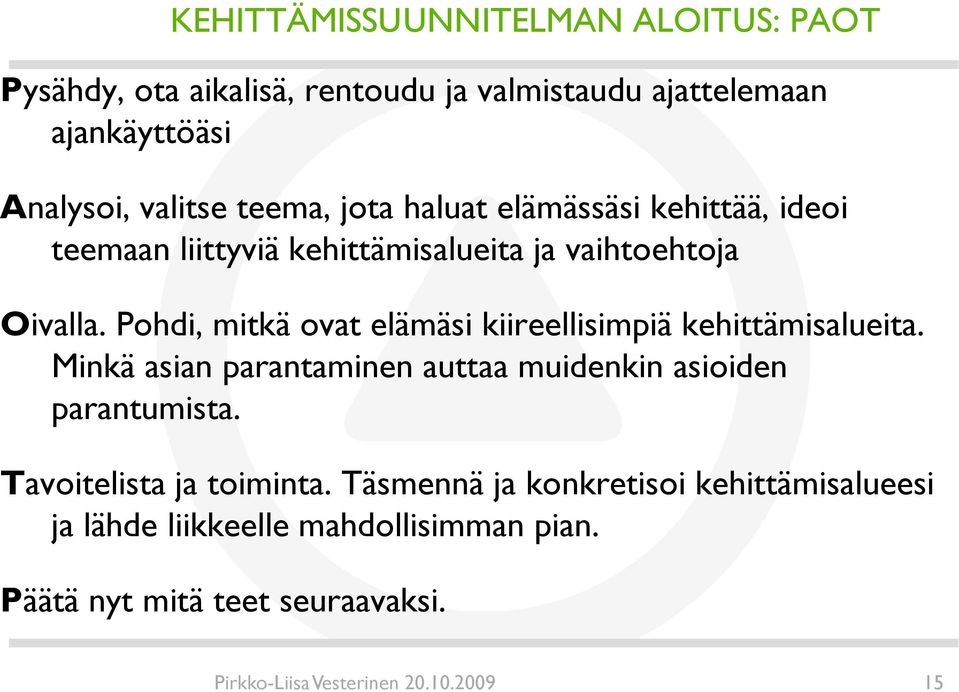 KEHITTÄMISSUUNNITELMAN ALOITUS: PAOT

Pysähdy, ota aikalisä, rentoudu ja valmistaudu ajattelemaan ajankäyttöäsi

Analysoi, valitse teema, jota haluat elämässäsi kehittää, ideoi teemaan liittyviä kehittämisalueita ja vaihtoehtoja

Oivalla. Pohdi, mitkä ovat elämäsi kiireellisimpiä kehittämisalueita. Minkä asian parantaminen auttaa muidenkin asioiden parantumista.

Tavoitelista ja toiminta. Täsmennä ja konkretisoi kehittämisalueesi ja lähde liikkeelle mahdollisimman pian.

Päätä nyt mitä teet seuraavaksi.

Pirkko-Liisa Vesterinen 20.10.2009

15